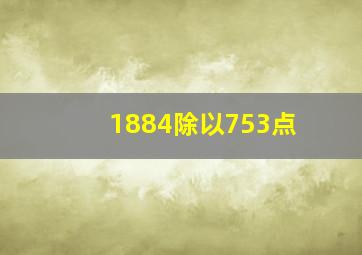 1884除以753点